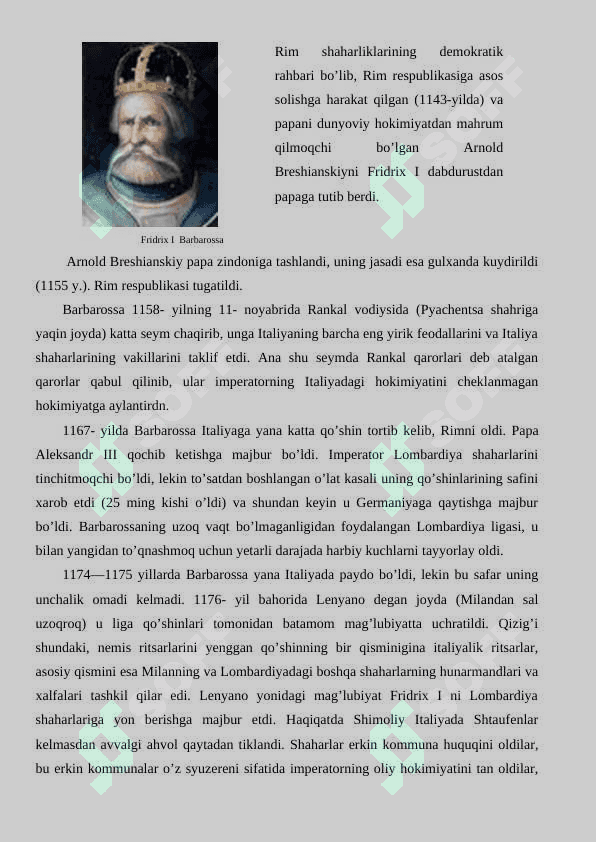 Rim shaharliklarining demokratik rahbari bo'lib, Rim respublikasiga asos solishga harakat qilgan (1143-yilda) va papani dunyoviy hokimiyatdan mahrum qilmoqchi bo'lgan Arnold Breshianskiyni Fridrix I dabdurustdan papaga tutib berdi.

Fridrix I Barbarossa

Arnold Breshianskiy papa zindoniga tashlandi, uning jasadi esa gulxanda kuydirildi (1155 y.). Rim respublikasi tugatildi.

Barbarossa 1158- yilning 11- noyabrida Rankal vodiysida (Pyachentsa shahriga yaqin joyda) katta seym chaqirib, unga Italiyaning barcha eng yirik feodallarini va Italiya shaharlarining vakillarini taklif etdi. Ana shu seymda Rankal qarorlari deb atalgan qarorlar qabul qilinib, ular imperatorning Italiyadagi hokimiyatini cheklanmagan hokimiyatga aylantirdn.

1167- yilda Barbarossa Italiyaga yana katta qo'shin tortib kelib, Rimni oldi. Papa Aleksandr III qochib ketishga majbur bo'ldi. Imperator Lombardiya shaharlarini tinchitmoqchi bo'ldi, lekin to'satdan boshlangan o'lat kasali uning qo'shinlarining safini xarob etdi (25 ming kishi o'ldi) va shundan keyin u Germaniyaga qaytishga majbur bo'ldi. Barbarossaning uzoq vaqt bo'lmaganligidan foydalangan Lombardiya ligasi, u bilan yangidan to'qnashmoq uchun yetarli darajada harbiy kuchlarni tayyorlay oldi.

1174—1175 yillarda Barbarossa yana Italiyada paydo bo'ldi, lekin bu safar uning unchalik omadi kelmadi. 1176- yil bahorida Lenyano degan joyda (Milandan sal uzoqroq) u liga qo'shinlari tomonidan batamom mag'lubiyatta uchratildi. Qizig'i shundaki, nemis ritsarlarini yenggan qo'shinning bir qisminigina italiyalik ritsarlar, asosiy qismini esa Milanning va Lombardiyadagi boshqa shaharlarning hunarmandlari va xalfalari tashkil qilar edi. Lenyano yonidagi mag'lubiyat Fridrix I ni Lombardiya shaharlariga yon berishga majbur etdi. Haqiqatda Shimoliy Italiyada Shtaufenlar kelmasdan avvalgi ahvol qaytadan tiklandi. Shaharlar erkin kommuna huquqini oldilar, bu erkin kommunalar o'z syuzereni sifatida imperatorning oliy hokimiyatini tan oldilar,